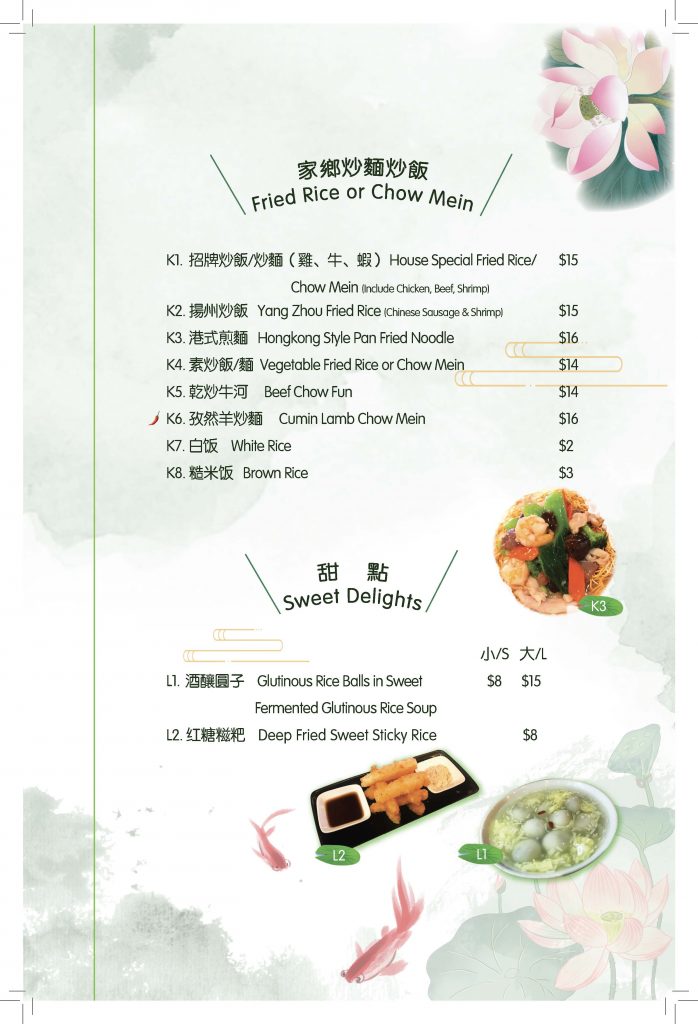 家鄉炒麵炒飯
Fried Rice or Chow Mein

K1. 招牌炒飯/炒麵（雞、牛、蝦）House Special Fried Rice/ Chow Mein (Include Chicken, Beef, Shrimp) $15
K2. 揚州炒飯 Yang Zhou Fried Rice (Chinese Sausage & Shrimp) $15
K3. 港式煎麵 Hongkong Style Pan Fried Noodle $16
K4. 素炒飯/麵 Vegetable Fried Rice or Chow Mein $14
K5. 乾炒牛河 Beef Chow Fun $14
K6. 孜然羊炒麵 Cumin Lamb Chow Mein $16
K7. 白饭 White Rice $2
K8. 糙米饭 Brown Rice $3

K3

甜 點
Sweet Delights

小/S 大/L
L1. 酒釀圓子 Glutinous Rice Balls in Sweet Fermented Glutinous Rice Soup $8 $15
L2. 红糖糍粑 Deep Fried Sweet Sticky Rice $8

L2
L1